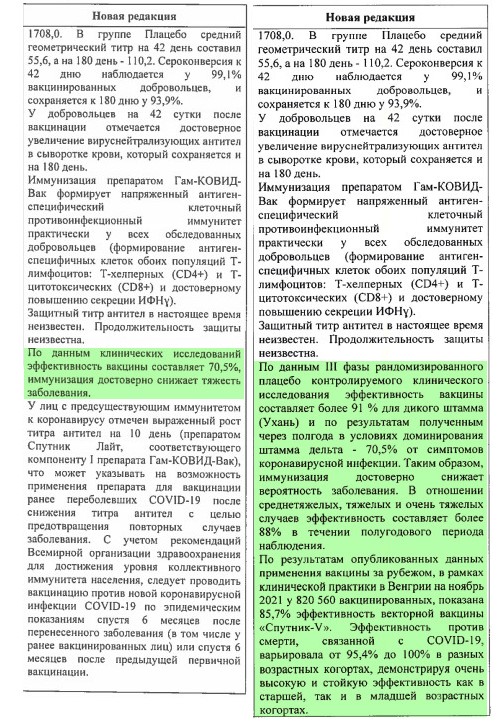 Новая редакция

1708,0. В группе Плацебо средний геометрический титр на 42 день составил 55,6, а на 180 день - 110,2. Сероконверсия к 42 дню наблюдается у 99,1% вакцинированных добровольцев, и сохраняется к 180 дню у 93,9%.

У добровольцев на 42 сутки после вакцинации отмечается достоверное увеличение вируснейтрализующих антител в сыворотке крови, который сохраняется и на 180 день.

Иммунизация препаратом Гам-КОВИД-Вак формирует напряженный антиген-специфический клеточный противоинфекционный иммунитет практически у всех обследованных добровольцев (формирование антиген-специфичных клеток обоих популяций Т-лимфоцитов: Т-хелперных (CD4+) и Т-цитотоксических (CD8+) и достоверному повышению секреции ИФНγ).

Защитный титр антител в настоящее время неизвестен. Продолжительность защиты неизвестна.

По данным клинических исследований эффективность вакцины составляет 70,5%, иммунизация достоверно снижает тяжесть заболевания.

У лиц с предсуществующим иммунитетом к коронавирусу отмечен выраженный рост титра антител на 10 день (препаратом Спутник Лайт, соответствующего компоненту I препарата Гам-КОВИД-Вак), что может указывать на возможность применения препарата для вакцинации ранее переболевших COVID-19 после снижения титра антител с целью предотвращения повторных случаев заболевания. С учетом рекомендаций Всемирной организации здравоохранения для достижения уровня коллективного иммунитета населения, следует проводить вакцинацию против новой коронавирусной инфекции COVID-19 по эпидемическим показаниям спустя 6 месяцев после перенесенного заболевания (в том числе у ранее вакцинированных лиц) или спустя 6 месяцев после предыдущей первичной вакцинации.

Новая редакция

1708,0. В группе Плацебо средний геометрический титр на 42 день составил 55,6, а на 180 день - 110,2. Сероконверсия к 42 дню наблюдается у 99,1% вакцинированных добровольцев, и сохраняется к 180 дню у 93,9%.

У добровольцев на 42 сутки после вакцинации отмечается достоверное увеличение вируснейтрализующих антител в сыворотке крови, который сохраняется и на 180 день.

Иммунизация препаратом Гам-КОВИД-Вак формирует напряженный антиген-специфический клеточный противоинфекционный иммунитет практически у всех обследованных добровольцев (формирование антиген-специфичных клеток обоих популяций Т-лимфоцитов: Т-хелперных (CD4+) и Т-цитотоксических (CD8+) и достоверному повышению секреции ИФНγ).

Защитный титр антител в настоящее время неизвестен. Продолжительность защиты неизвестна.

По данным III фазы рандомизированного плацебо контролируемого клинического исследования эффективность вакцины составляет более 91 % для дикого штамма (Ухань) и по результатам полученным через полгода в условиях доминирования штамма дельта - 70,5% от симптомов коронавирусной инфекции. Таким образом, иммунизация достоверно снижает вероятность заболевания. В отношении среднетяжелых, тяжелых и очень тяжелых случаев эффективность составляет более 88% в течении полугодового периода наблюдения.

По результатам опубликованных данных применения вакцины за рубежом, в рамках клинической практики в Венгрии на ноябрь 2021 у 820 560 вакцинированных, показана 85,7% эффективность векторной вакцины «Спутник-V». Эффективность против смерти, связанной с COVID-19, варьировала от 95,4% до 100% в разных возрастных когортах, демонстрируя очень высокую и стойкую эффективность как в старшей, так и в младшей возрастных когортах.